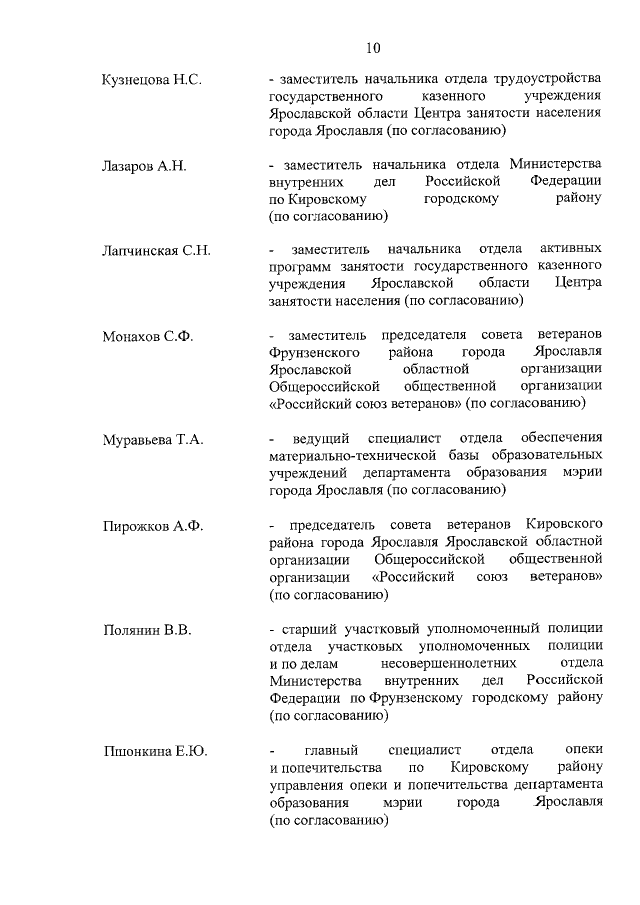 10

Кузнецова Н.С. - заместитель начальника отдела трудоустройства государственного казенного учреждения Ярославской области Центра занятости населения города Ярославля (по согласованию)

Лазаров А.Н. - заместитель начальника отдела Министерства внутренних дел Российской Федерации по Кировскому городскому району (по согласованию)

Лапчинская С.Н. - заместитель начальника отдела активных программ занятости государственного казенного учреждения Ярославской области Центра занятости населения (по согласованию)

Монахов С.Ф. - заместитель председателя совета ветеранов Фрунзенского района города Ярославля Ярославской областной организации Общероссийской общественной организации «Российский союз ветеранов» (по согласованию)

Муравьева Т.А. - ведущий специалист отдела обеспечения материально-технической базы образовательных учреждений департамента образования мэрии города Ярославля (по согласованию)

Пирожков А.Ф. - председатель совета ветеранов Кировского района города Ярославля Ярославской областной организации Общероссийской общественной организации «Российский союз ветеранов» (по согласованию)

Полянин В.В. - старший участковый уполномоченный полиции отдела участковых уполномоченных полиции и по делам несовершеннолетних отдела Министерства внутренних дел Российской Федерации по Фрунзенскому городскому району (по согласованию)

Пшонкина Е.Ю. - главный специалист отдела опеки и попечительства по Кировскому району управления опеки и попечительства департамента образования мэрии города Ярославля (по согласованию)